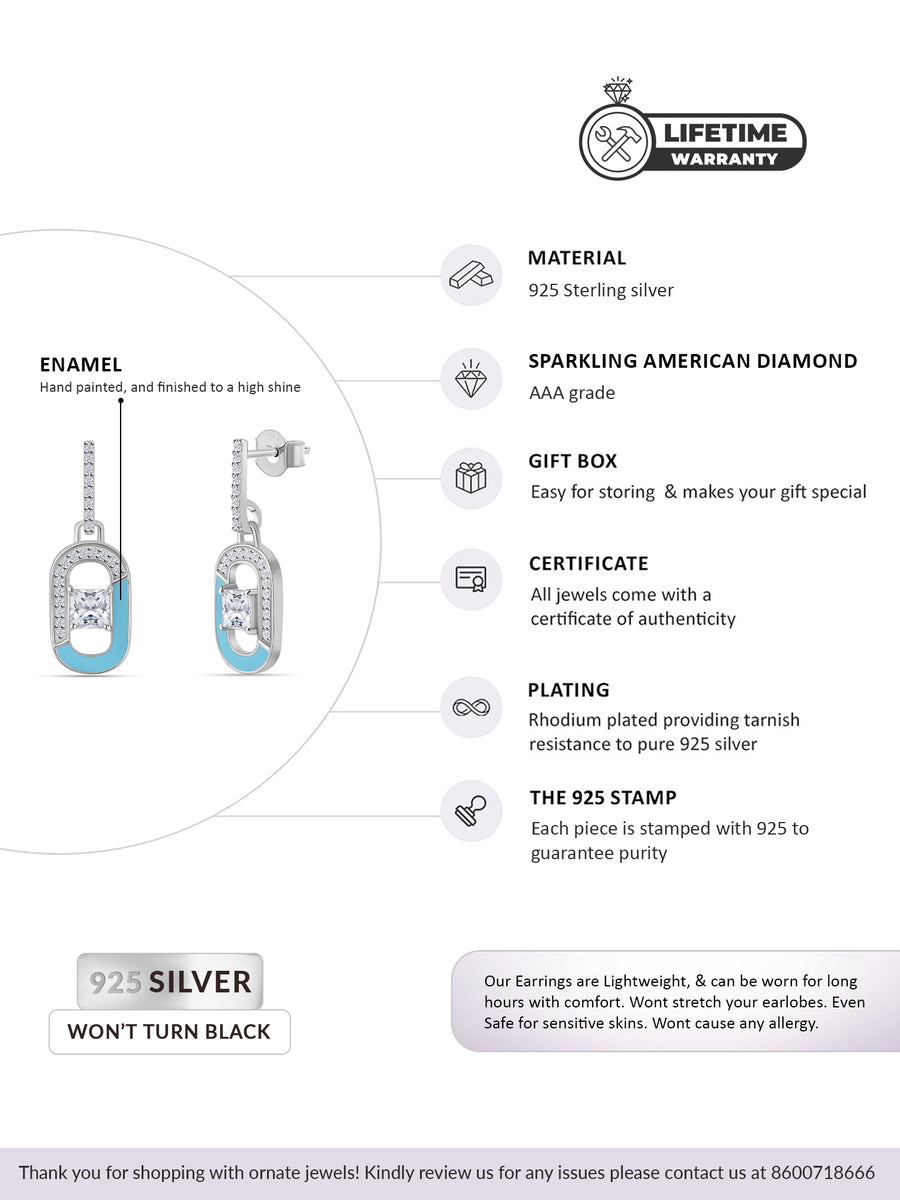 LIFETIME
WARRANTY

ENAMEL
Hand painted, and finished to a high shine

MATERIAL
925 Sterling silver

SPARKLING AMERICAN DIAMOND
AAA grade

GIFT BOX
Easy for storing & makes your gift special

CERTIFICATE
All jewels come with a certificate of authenticity

PLATING
Rhodium plated providing tarnish resistance to pure 925 silver

THE 925 STAMP
Each piece is stamped with 925 to guarantee purity

925 SILVER
WON'T TURN BLACK

Our Earrings are Lightweight, & can be worn for long hours with comfort. Wont stretch your earlobes. Even Safe for sensitive skins. Wont cause any allergy.

Thank you for shopping with ornate jewels! Kindly review us for any issues please contact us at 8600718666